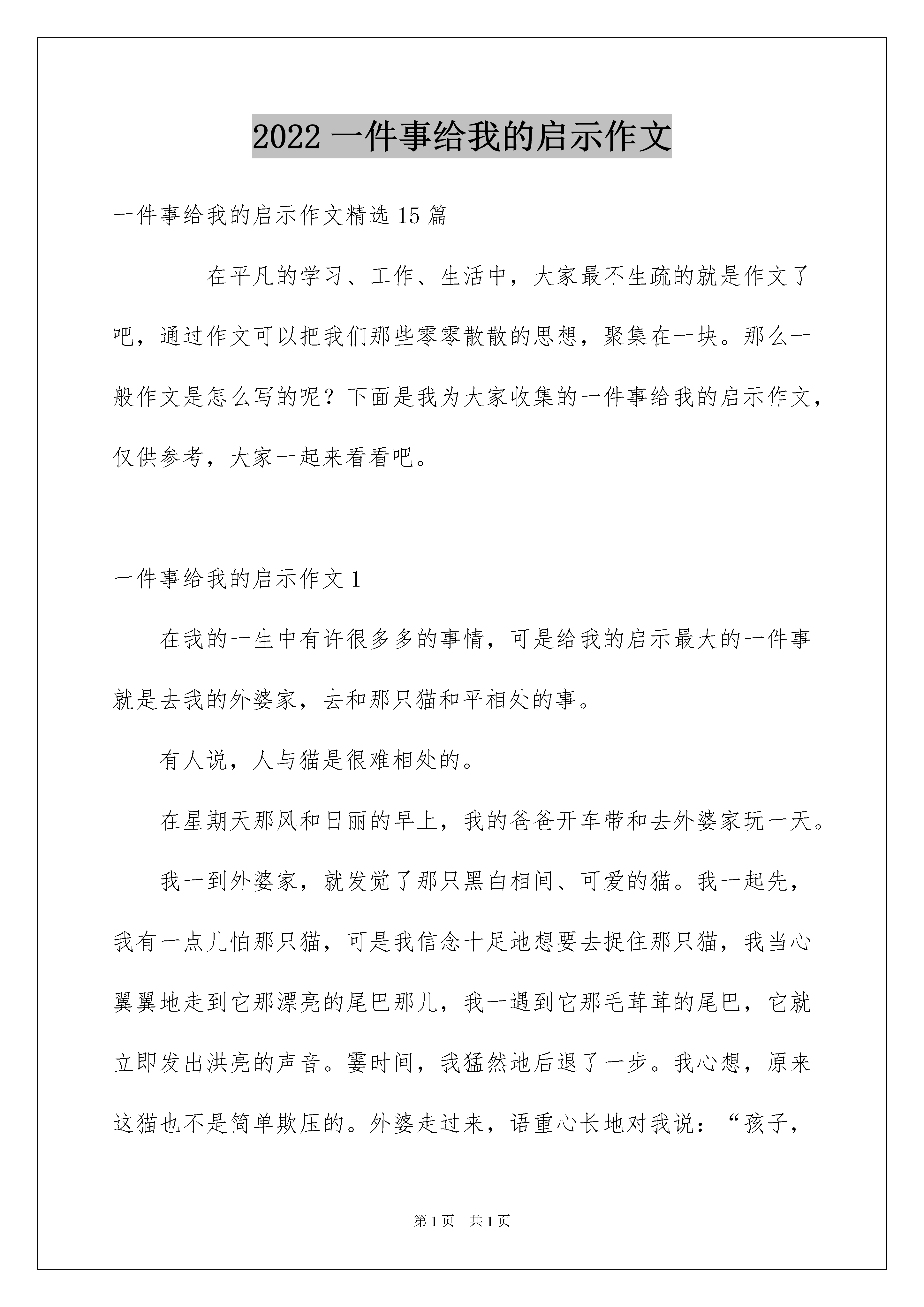 2022 一件事给我的启示作文

一件事给我的启示作文精选 15 篇

在平凡的学习、工作、生活中，大家最不生疏的就是作文了吧，通过作文可以把我们那些零零散散的思想，聚集在一块。那么一般作文是怎么写的呢？下面是我为大家收集的一件事给我的启示作文，仅供参考，大家一起来看看吧。

一件事给我的启示作文 1

在我的一生中有许很多多的事情，可是给我的启示最大的一件事就是去我的外婆家，去和那只猫和平相处的事。

有人说，人与猫是很难相处的。

在星期天那风和日丽的早上，我的爸爸开车带和去外婆家玩一天。

我一到外婆家，就发觉了那只黑白相间、可爱的猫。我一起先，我有一点儿怕那只猫，可是我信念十足地想要去捉住那只猫，我当心翼翼地走到它那漂亮的尾巴那儿，我一遇到它那毛茸茸的尾巴，它就立即发出洪亮的声音。霎时间，我猛然地后退了一步。我心想，原来这猫也不是简单欺压的。外婆走过来，语重心长地对我说：“孩子，

第 1 页　共 1 页